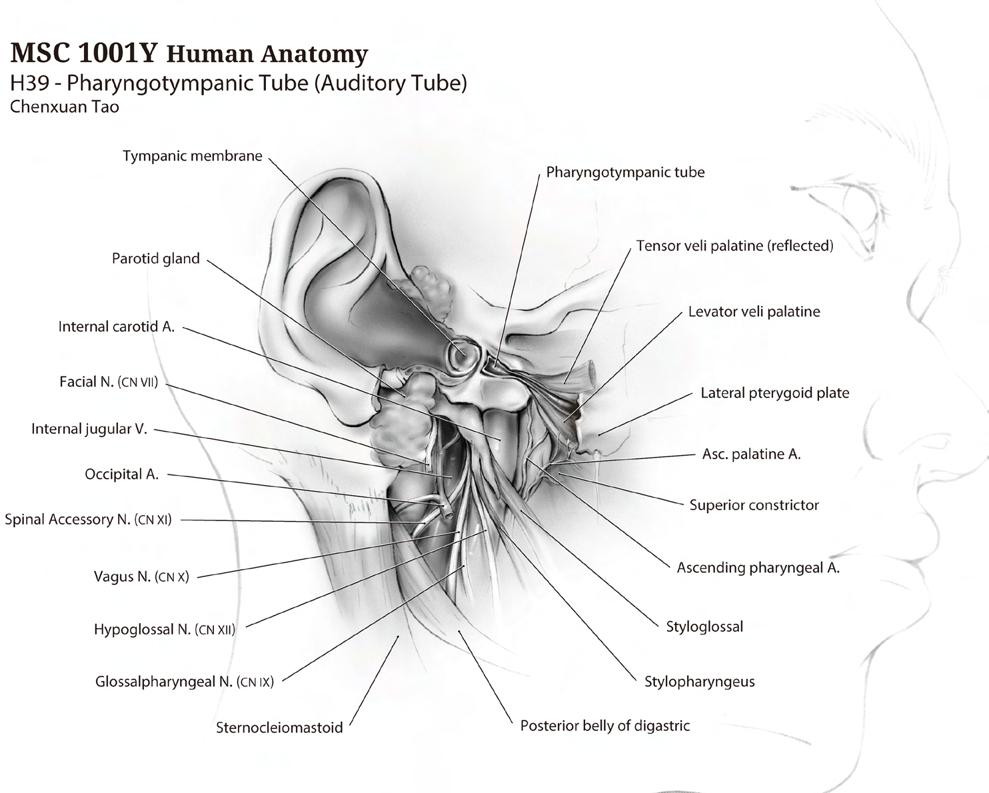 MSC 1001Y Human Anatomy
H39 - Pharyngotympanic Tube (Auditory Tube)
Chenxuan Tao

Tympanic membrane
Parotid gland
Internal carotid A.
Facial N. (CN VII)
Internal jugular V.
Occipital A.
Spinal Accessory N. (CN XI)
Vagus N. (CN X)
Hypoglossal N. (CN XII)
Glossalpharyngeal N. (CN IX)
Sternocleiomastoid

Pharyngotympanic tube
Tensor veli palatine (reflected)
Levator veli palatine
Lateral pterygoid plate
Asc. palatine A.
Superior constrictor
Ascending pharyngeal A.
Styloglossal
Stylopharyngeus
Posterior belly of digastric